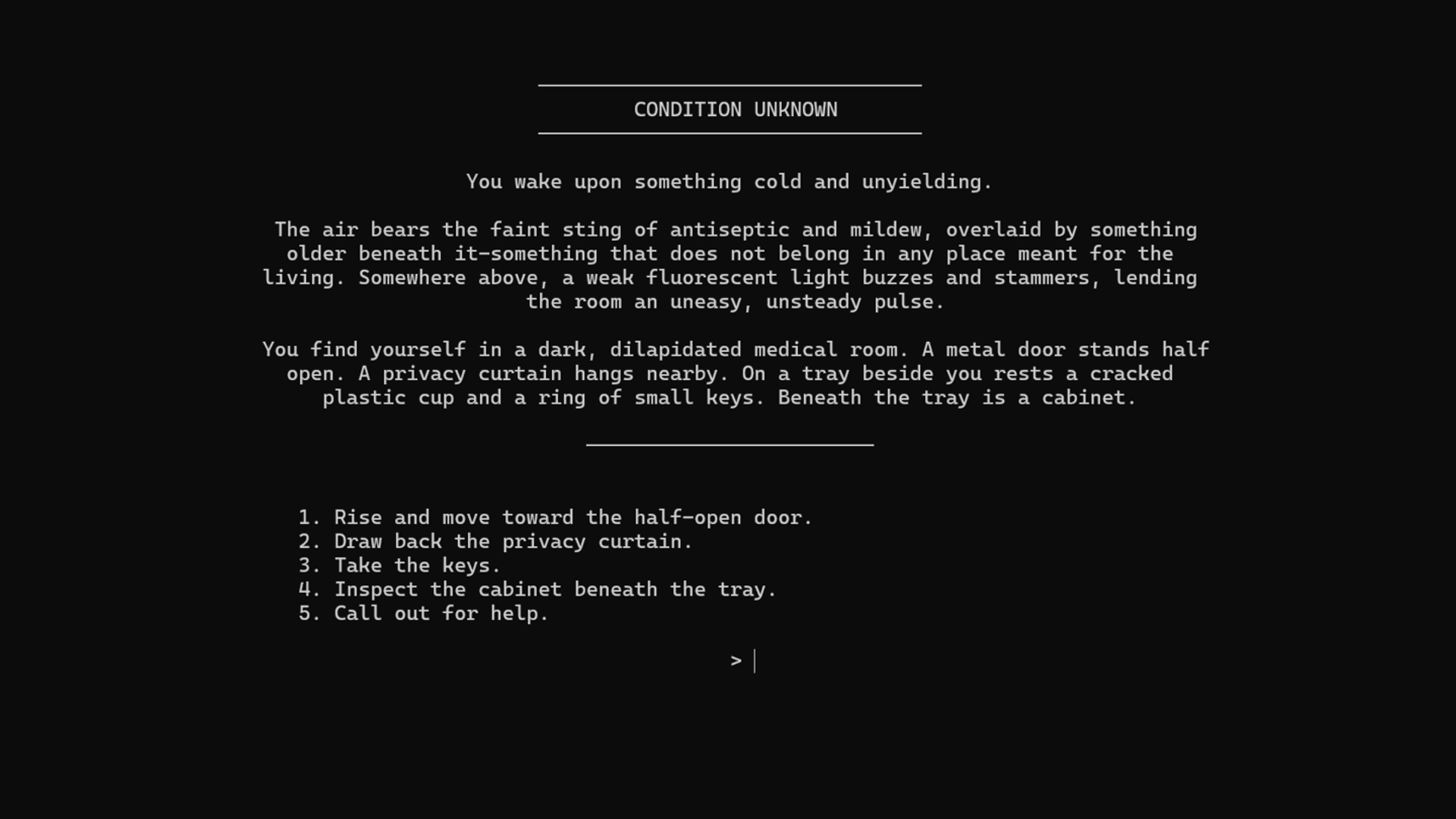 CONDITION UNKNOWN

You wake upon something cold and unyielding.

The air bears the faint sting of antiseptic and mildew, overlaid by something older beneath it—something that does not belong in any place meant for the living. Somewhere above, a weak fluorescent light buzzes and stammers, lending the room an uneasy, unsteady pulse.

You find yourself in a dark, dilapidated medical room. A metal door stands half open. A privacy curtain hangs nearby. On a tray beside you rests a cracked plastic cup and a ring of small keys. Beneath the tray is a cabinet.

1. Rise and move toward the half-open door.
2. Draw back the privacy curtain.
3. Take the keys.
4. Inspect the cabinet beneath the tray.
5. Call out for help.

>